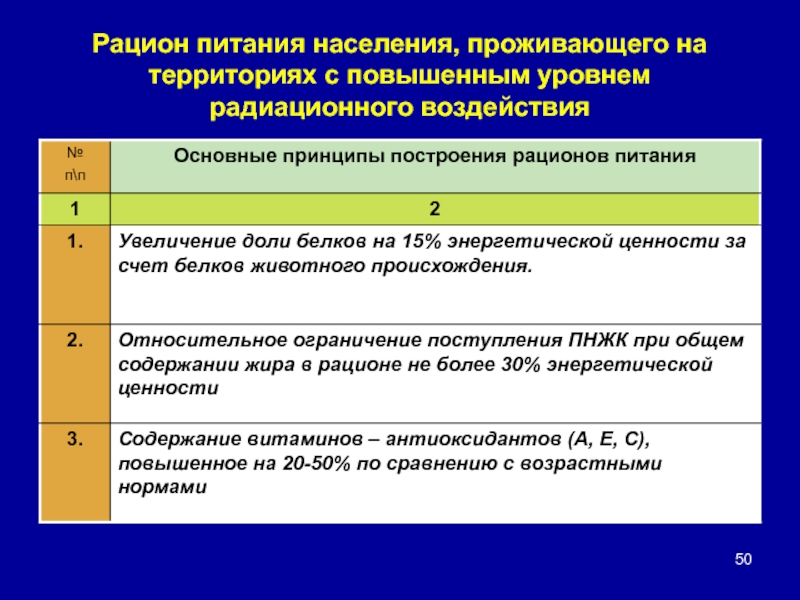 Рацион питания населения, проживающего на территориях с повышенным уровнем радиационного воздействия

| № п\п | Основные принципы построения рационов питания |
|---|---|
| 1 | 2 |
| 1. | Увеличение доли белков на 15% энергетической ценности за счет белков животного происхождения. |
| 2. | Относительное ограничение поступления ПНЖК при общем содержании жира в рационе не более 30% энергетической ценности |
| 3. | Содержание витаминов – антиоксидантов (А, Е, С), повышенное на 20-50% по сравнению с возрастными нормами |

50